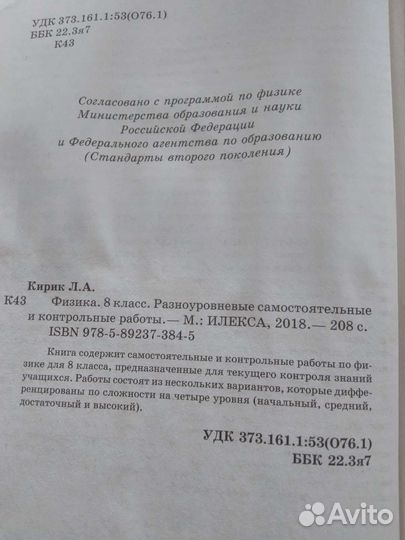 УДК 373.161.1:53(076.1)
ББК 22.3я7
К43

Согласовано с программой по физике
Министерства образования и науки
Российской Федерации
и Федерального агентства по образованию
(Стандарты второго поколения)

Кирик Л.А.
К43 Физика. 8 класс. Разноуровневые самостоятельные и контрольные работы.— М.: ИЛЕКСА, 2018.— 208 с.
ISBN 978-5-89237-384-5

Книга содержит самостоятельные и контрольные работы по физике для 8 класса, предназначенные для текущего контроля знаний учащихся. Работы состоят из нескольких вариантов, которые дифференцированы по сложности на четыре уровня (начальный, средний, достаточный и высокий).

УДК 373.161.1:53(076.1)
ББК 22.3я7

Avito